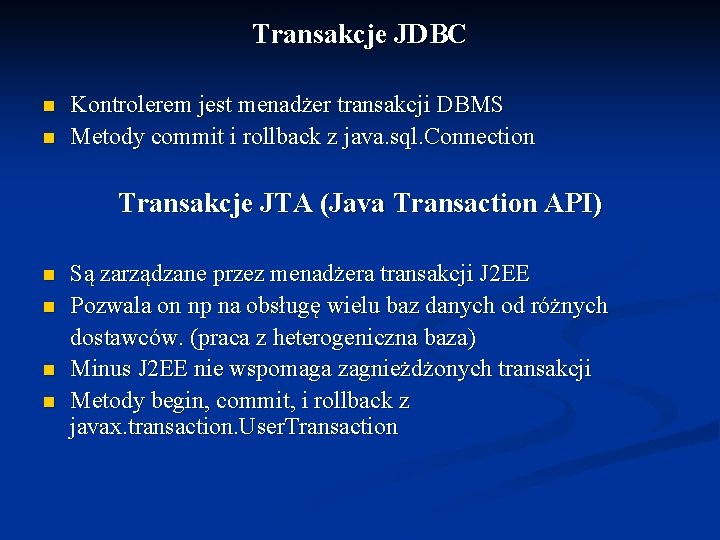 Transakcje JDBC

• Kontrolerem jest menadżer transakcji DBMS
• Metody commit i rollback z java.sql.Connection

Transakcje JTA (Java Transaction API)

• Są zarządzane przez menadżera transakcji J2EE
• Pozwala on np na obsługę wielu baz danych od różnych dostawców. (praca z heterogeniczna baza)
• Minus J2EE nie wspomaga zagnieżdżonych transakcji
• Metody begin, commit, i rollback z javax.transaction.UserTransaction